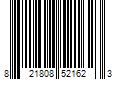 8 21808 52162 3